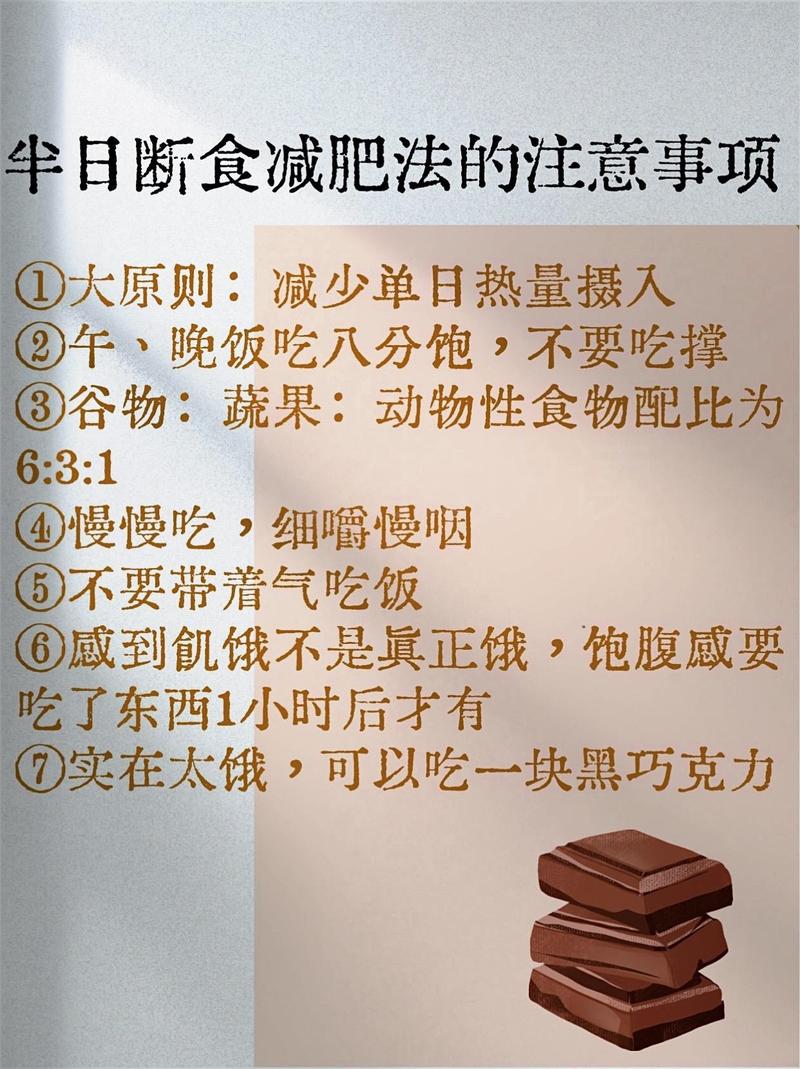 半日断食减肥法的注意事项

①大原则：减少单日热量摄入
②午、晚饭吃八分饱，不要吃撑
③谷物：蔬果：动物性食物配比为6:3:1
④慢慢吃，细嚼慢咽
⑤不要带着气吃饭
⑥感到饥饿不是真正饿，饱腹感要吃了东西1小时后才有
⑦实在太饿，可以吃一块黑巧克力